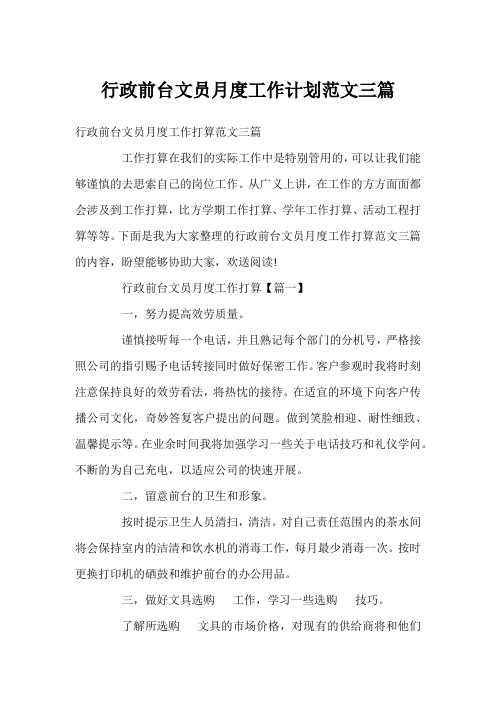 行政前台文员月度工作计划范文三篇

行政前台文员月度工作打算范文三篇

工作打算在我们的实际工作中是特别管用的，可以让我们能够谨慎的去思索自己的岗位工作。从广义上讲，在工作的方方面面都会涉及到工作打算，比方学期工作打算、学年工作打算、活动工程打算等等。下面是我为大家整理的行政前台文员月度工作打算范文三篇的内容，盼望能够协助大家，欢送阅读!

行政前台文员月度工作打算【篇一】

一，努力提高效劳质量。

谨慎接听每一个电话，并且熟记每个部门的分机号，严格接照公司的指引赐予电话转接同时做好保密工作。客户参观时我将时刻注意保持良好的效劳看法，将热忱的接待。在适宜的环境下向客户传播公司文化，奇妙答复客户提出的问题。做到笑脸相迎、耐性细致、温馨提示等。在业余时间我将加强学习一些关于电话技巧和礼仪学问。不断的为自己充电，以适应公司的快速开展。

二，留意前台的卫生和形象。

按时提示卫生人员清扫，清洁。对自己责任范围内的茶水间将会保持室内的洁清和饮水机的消毒工作，每月最少消毒一次。按时更换打印机的硒鼓和维护前台的办公用品。

三，做好文具选购 工作，学习一些选购 技巧。

了解所选购 文具的市场价格，对现有的供给商将和他们